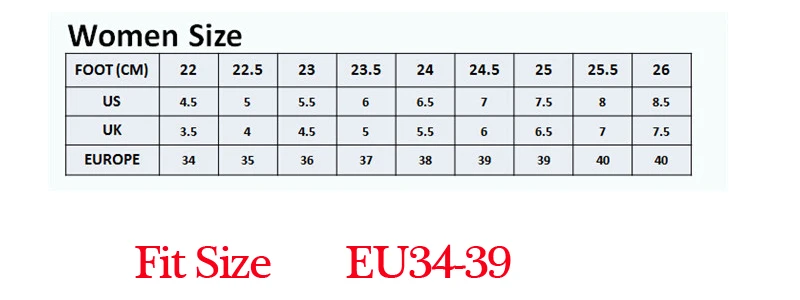 Women Size

| FOOT (CM) | 22 | 22.5 | 23 | 23.5 | 24 | 24.5 | 25 | 25.5 | 26 |
|---|---|---|---|---|---|---|---|---|---|
| US | 4.5 | 5 | 5.5 | 6 | 6.5 | 7 | 7.5 | 8 | 8.5 |
| UK | 3.5 | 4 | 4.5 | 5 | 5.5 | 6 | 6.5 | 7 | 7.5 |
| EUROPE | 34 | 35 | 36 | 37 | 38 | 39 | 39 | 40 | 40 |

Fit Size EU34-39